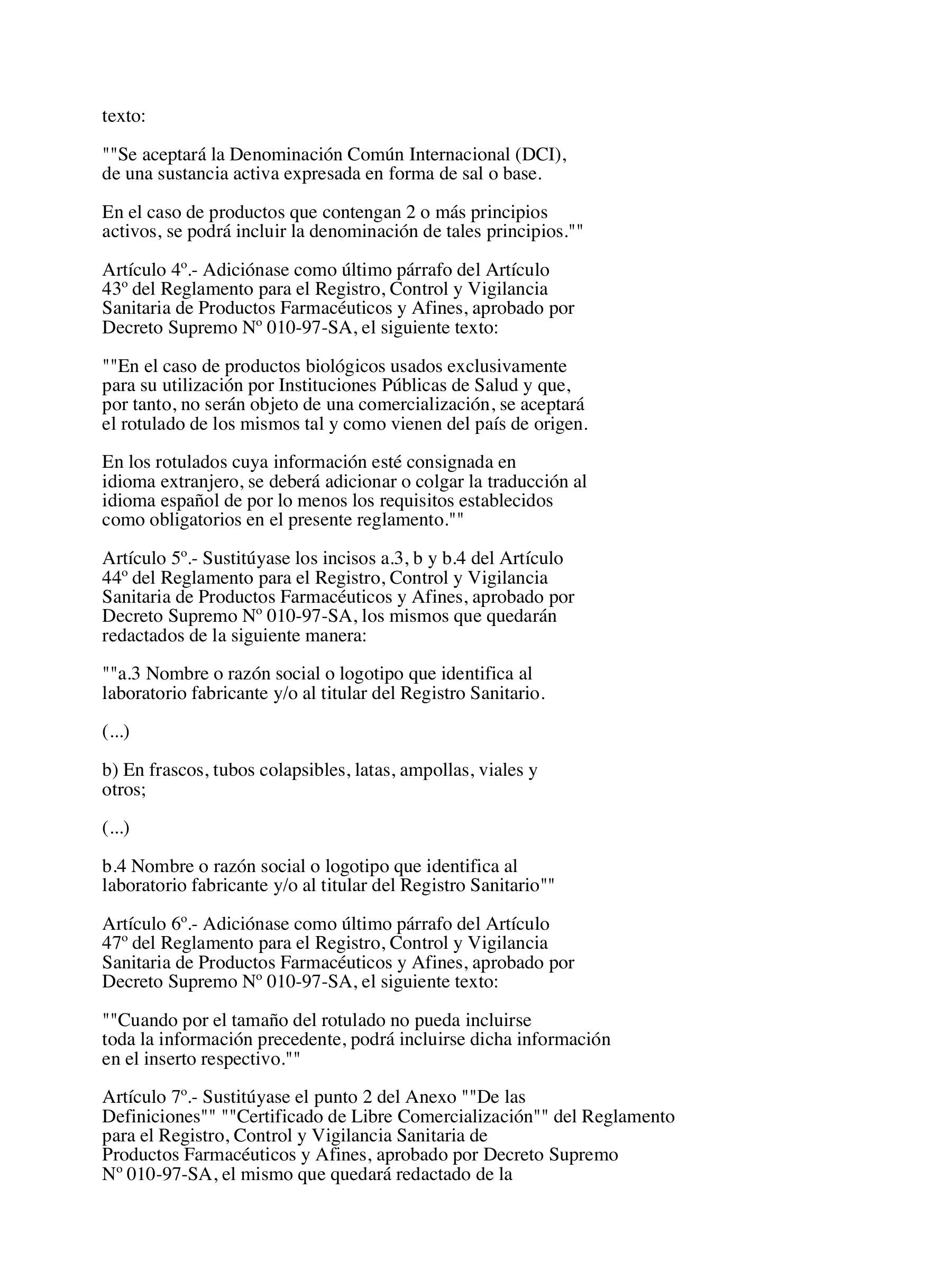 texto:

""Se aceptará la Denominación Común Internacional (DCI), de una sustancia activa expresada en forma de sal o base.

En el caso de productos que contengan 2 o más principios activos, se podrá incluir la denominación de tales principios.""

Artículo 4º.- Adiciónase como último párrafo del Artículo 43º del Reglamento para el Registro, Control y Vigilancia Sanitaria de Productos Farmacéuticos y Afines, aprobado por Decreto Supremo Nº 010-97-SA, el siguiente texto:

""En el caso de productos biológicos usados exclusivamente para su utilización por Instituciones Públicas de Salud y que, por tanto, no serán objeto de una comercialización, se aceptará el rotulado de los mismos tal y como vienen del país de origen.

En los rotulados cuya información esté consignada en idioma extranjero, se deberá adicionar o colgar la traducción al idioma español de por lo menos los requisitos establecidos como obligatorios en el presente reglamento.""

Artículo 5º.- Sustitúyase los incisos a.3, b y b.4 del Artículo 44º del Reglamento para el Registro, Control y Vigilancia Sanitaria de Productos Farmacéuticos y Afines, aprobado por Decreto Supremo Nº 010-97-SA, los mismos que quedarán redactados de la siguiente manera:

""a.3 Nombre o razón social o logotipo que identifica al laboratorio fabricante y/o al titular del Registro Sanitario.

(...)

b) En frascos, tubos colapsibles, latas, ampollas, viales y otros;

(...)

b.4 Nombre o razón social o logotipo que identifica al laboratorio fabricante y/o al titular del Registro Sanitario""

Artículo 6º.- Adiciónase como último párrafo del Artículo 47º del Reglamento para el Registro, Control y Vigilancia Sanitaria de Productos Farmacéuticos y Afines, aprobado por Decreto Supremo Nº 010-97-SA, el siguiente texto:

""Cuando por el tamaño del rotulado no pueda incluirse toda la información precedente, podrá incluirse dicha información en el inserto respectivo.""

Artículo 7º.- Sustitúyase el punto 2 del Anexo ""De las Definiciones"" ""Certificado de Libre Comercialización"" del Reglamento para el Registro, Control y Vigilancia Sanitaria de Productos Farmacéuticos y Afines, aprobado por Decreto Supremo Nº 010-97-SA, el mismo que quedará redactado de la